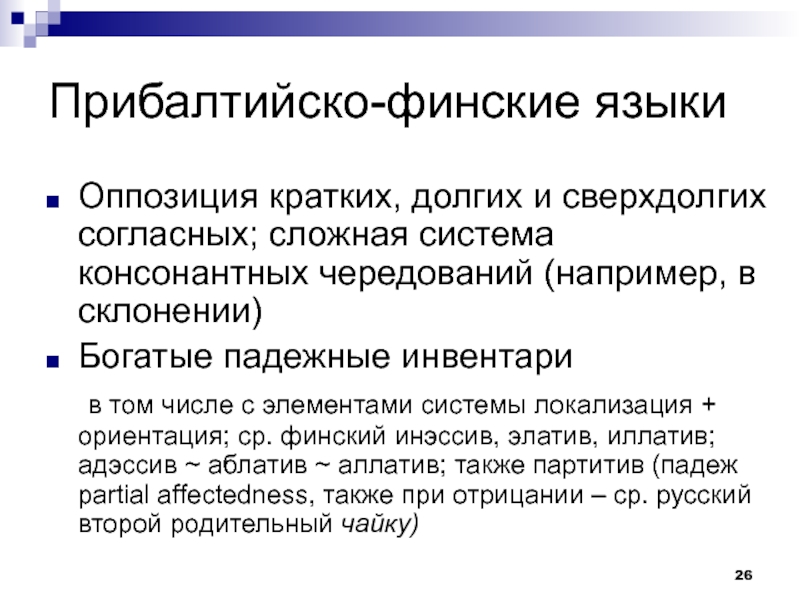 Прибалтийско-финские языки

Оппозиция кратких, долгих и сверхдолгих согласных; сложная система консонантных чередований (например, в склонении)

Богатые падежные инвентари

в том числе с элементами системы локализация + ориентация; ср. финский инэссив, элатив, иллатив; адэссив ~ аблатив ~ аллатив; также партитив (падеж partial affectedness, также при отрицании – ср. русский второй родительный чайку)

26